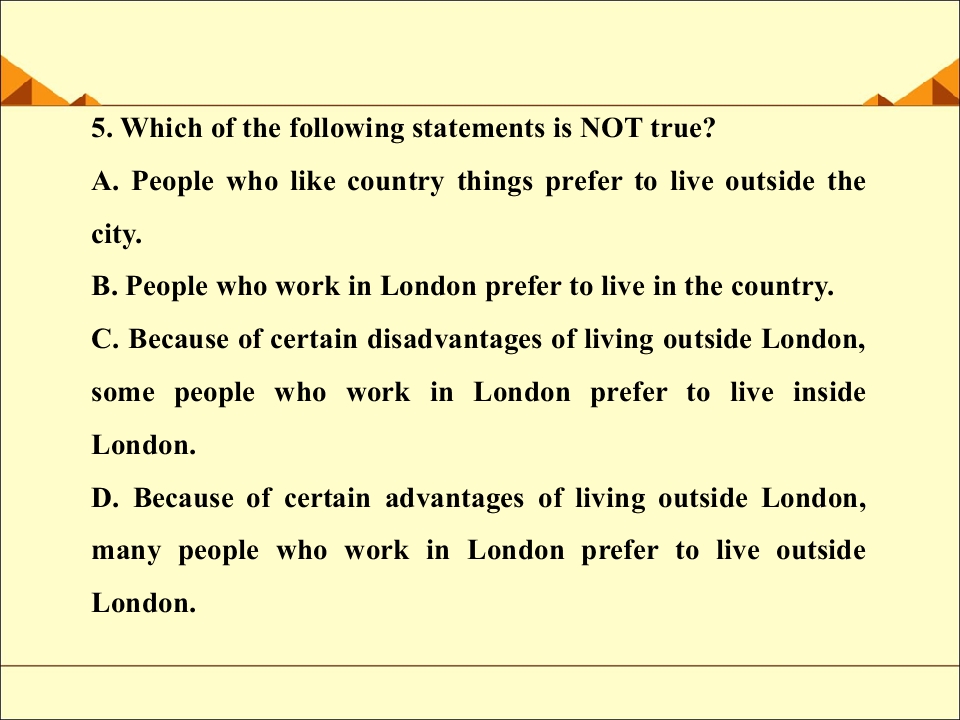 5. Which of the following statements is NOT true?

A. People who like country things prefer to live outside the city.

B. People who work in London prefer to live in the country.

C. Because of certain disadvantages of living outside London, some people who work in London prefer to live inside London.

D. Because of certain advantages of living outside London, many people who work in London prefer to live outside London.